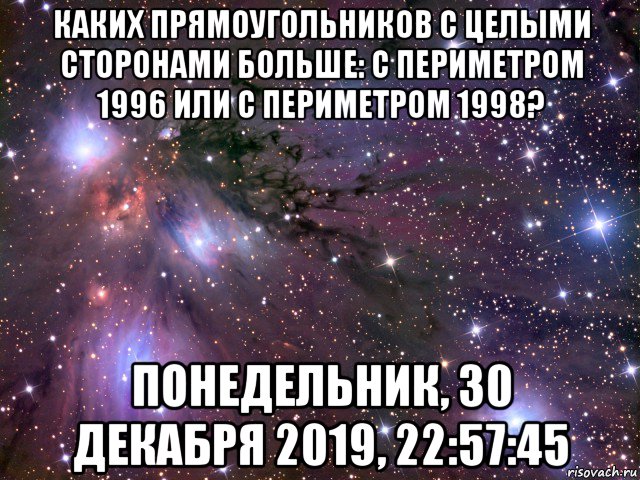 КАКИХ ПРЯМОУГОЛЬНИКОВ С ЦЕЛЫМИ СТОРОНАМИ БОЛЬШЕ: С ПЕРИМЕТРОМ 1996 ИЛИ С ПЕРИМЕТРОМ 1998?

ПОНЕДЕЛЬНИК, 30 ДЕКАБРЯ 2019, 22:57:45

risovach.ru